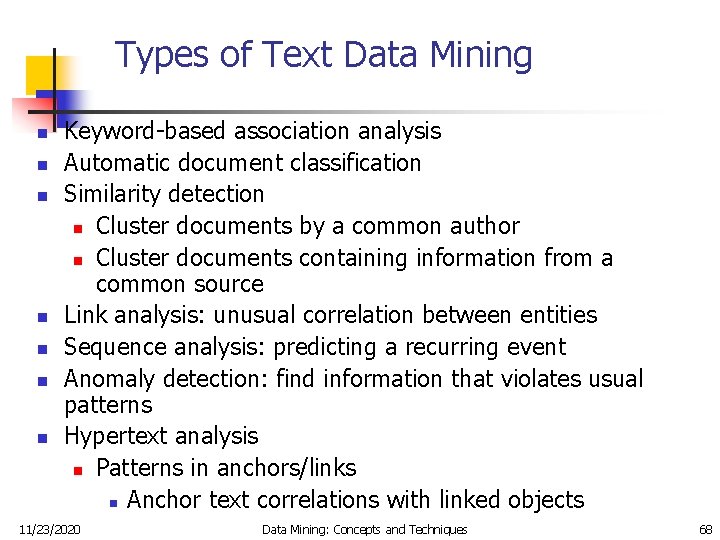 Types of Text Data Mining

• Keyword-based association analysis
• Automatic document classification
• Similarity detection
• Cluster documents by a common author
• Cluster documents containing information from a common source
• Link analysis: unusual correlation between entities
• Sequence analysis: predicting a recurring event
• Anomaly detection: find information that violates usual patterns
• Hypertext analysis
• Patterns in anchors/links
• Anchor text correlations with linked objects

11/23/2020 Data Mining: Concepts and Techniques 68